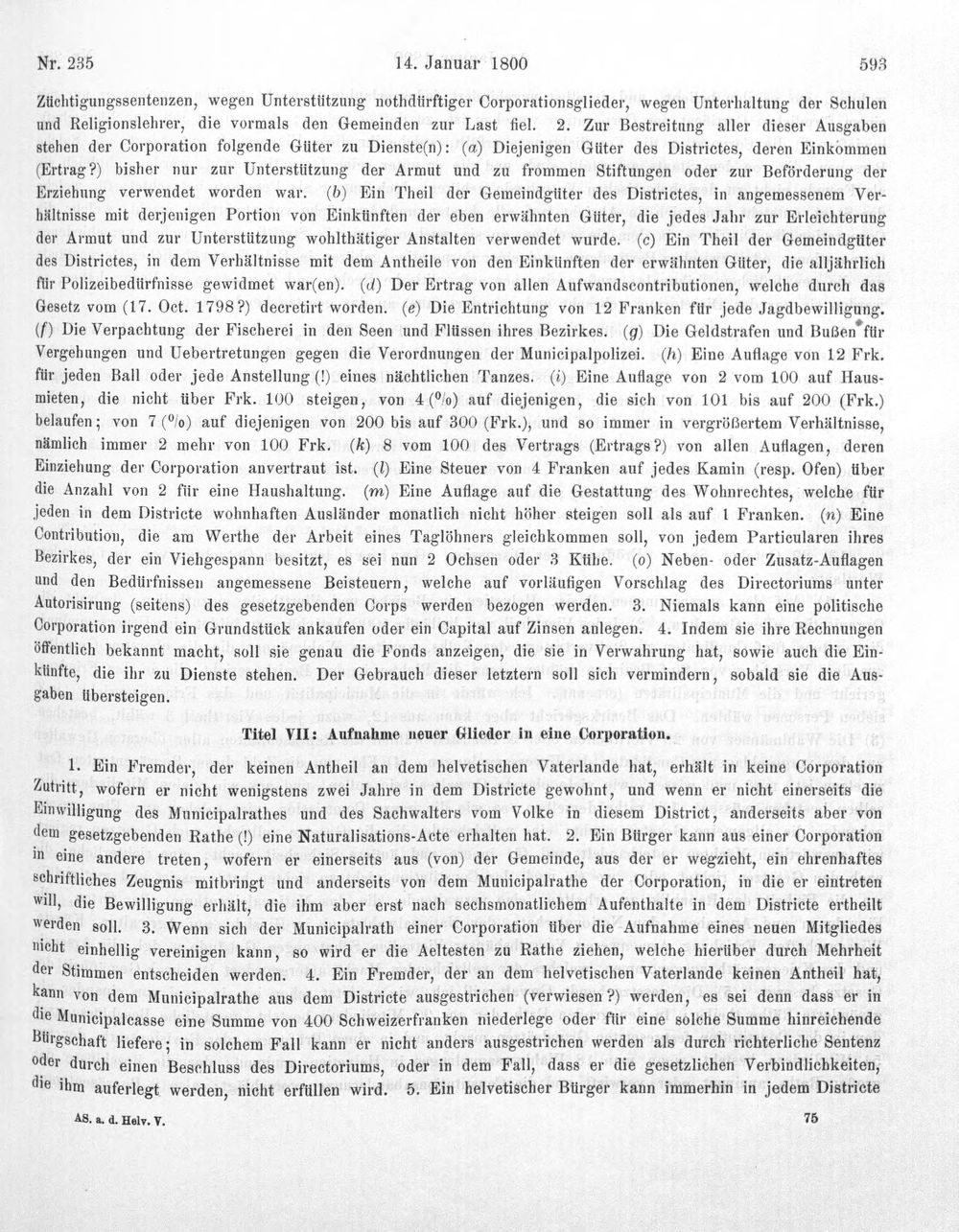 Nr. 235 14. Januar 1800 593

Züchtigungssentenzen, wegen Unterstützung nothdürftiger Corporationsglieder, wegen Unterhaltung der Schulen und Religionslehrer, die vormals den Gemeinden zur Last fiel. 2. Zur Bestreitung aller dieser Ausgaben stehen der Corporation folgende Güter zu Dienste(n): (a) Diejenigen Güter des Districtes, deren Einkommen (Ertrag?) bisher nur zur Unterstützung der Armut und zu frommen Stiftungen oder zur Beförderung der Erziehung verwendet worden war. (b) Ein Theil der Gemeindgüter des Districtes, in angemessenem Verhältnisse mit derjenigen Portion von Einkünften der eben erwähnten Güter, die jedes Jahr zur Erleichterung der Armut und zur Unterstützung wohlthätiger Anstalten verwendet wurde. (c) Ein Theil der Gemeindgüter des Districtes, in dem Verhältnisse mit dem Antheile von den Einkünften der erwähnten Güter, die alljährlich für Polizeibedürfnisse gewidmet war(en). (d) Der Ertrag von allen Aufwandscontributionen, welche durch das Gesetz vom (17. Oct. 1798?) decretirt worden. (e) Die Entrichtung von 12 Franken für jede Jagdbewilligung. (f) Die Verpachtung der Fischerei in den Seen und Flüssen ihres Bezirkes. (g) Die Geldstrafen und Bußen für Vergehungen und Uebertretungen gegen die Verordnungen der Municipalpolizei. (h) Eine Auflage von 12 Frk. für jeden Ball oder jede Anstellung (!) eines nächtlichen Tanzes. (i) Eine Auflage von 2 vom 100 auf Hausmieten, die nicht über Frk. 100 steigen, von 4 (%) auf diejenigen, die sich von 101 bis auf 200 (Frk.) belaufen; von 7 (%) auf diejenigen von 200 bis auf 300 (Frk.), und so immer in vergrößertem Verhältnisse, nämlich immer 2 mehr von 100 Frk. (k) 8 vom 100 des Vertrags (Ertrags?) von allen Auflagen, deren Einziehung der Corporation anvertraut ist. (l) Eine Steuer von 4 Franken auf jedes Kamin (resp. Ofen) über die Anzahl von 2 für eine Haushaltung. (m) Eine Auflage auf die Gestattung des Wohnrechtes, welche für jeden in dem Districte wohnhaften Ausländer monatlich nicht höher steigen soll als auf 1 Franken. (n) Eine Contribution, die am Werthe der Arbeit eines Taglöhners gleichkommen soll, von jedem Particularen ihres Bezirkes, der ein Viehgespann besitzt, es sei nun 2 Ochsen oder 3 Kühe. (o) Neben- oder Zusatz-Auflagen und den Bedürfnissen angemessene Beisteuern, welche auf vorläufigen Vorschlag des Directoriums unter Autorisirung (seitens) des gesetzgebenden Corps werden bezogen werden. 3. Niemals kann eine politische Corporation irgend ein Grundstück ankaufen oder ein Capital auf Zinsen anlegen. 4. Indem sie ihre Rechnungen öffentlich bekannt macht, soll sie genau die Fonds anzeigen, die sie in Verwahrung hat, sowie auch die Einkünfte, die ihr zu Dienste stehen. Der Gebrauch dieser letztern soll sich vermindern, sobald sie die Ausgaben übersteigen.

Titel VII: Aufnahme neuer Glieder in eine Corporation.

1. Ein Fremder, der keinen Antheil an dem helvetischen Vaterlande hat, erhält in keine Corporation Zutritt, wofern er nicht wenigstens zwei Jahre in dem Districte gewohnt, und wenn er nicht einerseits die Einwilligung des Municipalrathes und des Sachwalters vom Volke in diesem District, anderseits aber von dem gesetzgebenden Rathe (!) eine Naturalisations-Acte erhalten hat. 2. Ein Bürger kann aus einer Corporation in eine andere treten, wofern er einerseits aus (von) der Gemeinde, aus der er wegzieht, ein ehrenhaftes schriftliches Zeugnis mitbringt und anderseits von dem Municipalrathe der Corporation, in die er eintreten will, die Bewilligung erhält, die ihm aber erst nach sechsmonatlichem Aufenthalte in dem Districte ertheilt werden soll. 3. Wenn sich der Municipalrath einer Corporation über die Aufnahme eines neuen Mitgliedes nicht einhellig vereinigen kann, so wird er die Aeltesten zu Rathe ziehen, welche hierüber durch Mehrheit der Stimmen entscheiden werden. 4. Ein Fremder, der an dem helvetischen Vaterlande keinen Antheil hat, kann von dem Municipalrathe aus dem Districte ausgestrichen (verwiesen?) werden, es sei denn dass er in die Municipalcasse eine Summe von 400 Schweizerfranken niederlege oder für eine solche Summe hinreichende Bürgschaft liefere; in solchem Fall kann er nicht anders ausgestrichen werden als durch richterliche Sentenz oder durch einen Beschluss des Directoriums, oder in dem Fall, dass er die gesetzlichen Verbindlichkeiten, die ihm auferlegt werden, nicht erfüllen wird. 5. Ein helvetischer Bürger kann immerhin in jedem Districte

AS. a. d. Helv. V. 75